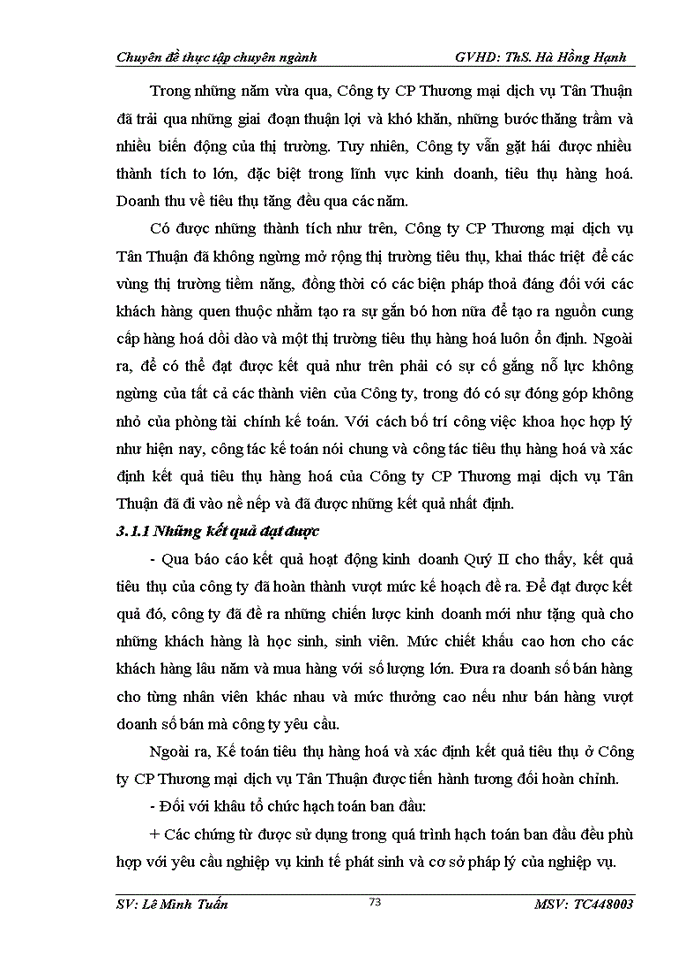 Chuyên đề thực tập chuyên ngành GVHD: ThS. Hà Hồng Hạnh

Trong những năm vừa qua, Công ty CP Thương mại dịch vụ Tân Thuận đã trải qua những giai đoạn thuận lợi và khó khăn, những bước thăng trầm và nhiều biến động của thị trường. Tuy nhiên, Công ty vẫn gặt hái được nhiều thành tích to lớn, đặc biệt trong lĩnh vực kinh doanh, tiêu thụ hàng hoá. Doanh thu về tiêu thụ tăng đều qua các năm.

Có được những thành tích như trên, Công ty CP Thương mại dịch vụ Tân Thuận đã không ngừng mở rộng thị trường tiêu thụ, khai thác triệt để các vùng thị trường tiềm năng, đồng thời có các biện pháp thoả đáng đối với các khách hàng quen thuộc nhằm tạo ra sự gắn bó hơn nữa để tạo ra nguồn cung cấp hàng hoá dồi dào và một thị trường tiêu thụ hàng hoá luôn ổn định. Ngoài ra, để có thể đạt được kết quả như trên phải có sự cố gắng nỗ lực không ngừng của tất cả các thành viên của Công ty, trong đó có sự đóng góp không nhỏ của phòng tài chính kế toán. Với cách bố trí công việc khoa học hợp lý như hiện nay, công tác kế toán nói chung và công tác tiêu thụ hàng hoá và xác định kết quả tiêu thụ hàng hoá của Công ty CP Thương mại dịch vụ Tân Thuận đã đi vào nề nếp và đã được những kết quả nhất định.

3.1.1 Những kết quả đạt được

- Qua báo cáo kết quả hoạt động kinh doanh Quý II cho thấy, kết quả tiêu thụ của công ty đã hoàn thành vượt mức kế hoạch đề ra. Để đạt được kết quả đó, công ty đã đề ra những chiến lược kinh doanh mới như tặng quà cho những khách hàng là học sinh, sinh viên. Mức chiết khấu cao hơn cho các khách hàng lâu năm và mua hàng với số lượng lớn. Đưa ra doanh số bán hàng cho từng nhân viên khác nhau và mức thưởng cao nếu như bán hàng vượt doanh số bán mà công ty yêu cầu.

Ngoài ra, Kế toán tiêu thụ hàng hoá và xác định kết quả tiêu thụ ở Công ty CP Thương mại dịch vụ Tân Thuận được tiến hành tương đối hoàn chỉnh.

- Đối với khâu tổ chức hạch toán ban đầu:

+ Các chứng từ được sử dụng trong quá trình hạch toán ban đầu đều phù hợp với yêu cầu nghiệp vụ kinh tế phát sinh và cơ sở pháp lý của nghiệp vụ.

SV: Lê Minh Tuấn 73 MSV: TC448003